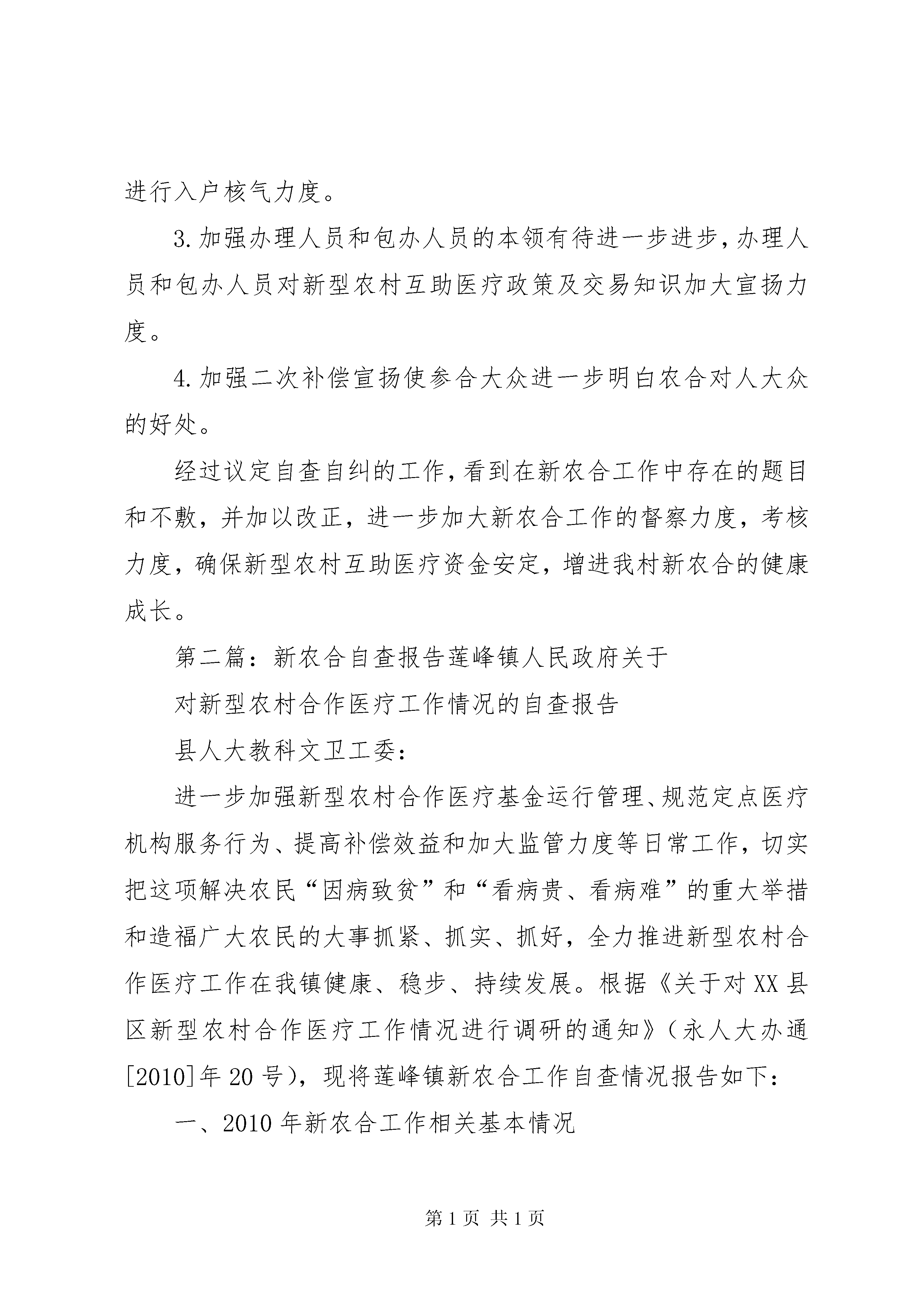 进行入户核气力度。

3.加强办理人员和包办人员的本领有待进一步进步，办理人员和包办人员对新型农村互助医疗政策及交易知识加大宣扬力度。

4.加强二次补偿宣扬使参合大众进一步明白农合对人大众的好处。

经过议定自查自纠的工作，看到在新农合工作中存在的题目和不敷，并加以改正，进一步加大新农合工作的督察力度，考核力度，确保新型农村互助医疗资金安定，增进我村新农合的健康成长。

第二篇：新农合自查报告莲峰镇人民政府关于

对新型农村合作医疗工作情况的自查报告

县人大教科文卫工委：

进一步加强新型农村合作医疗基金运行管理、规范定点医疗机构服务行为、提高补偿效益和加大监管力度等日常工作，切实把这项解决农民“因病致贫”和“看病贵、看病难”的重大举措和造福广大农民的大事抓紧、抓实、抓好，全力推进新型农村合作医疗工作在我镇健康、稳步、持续发展。根据《关于对XX县区新型农村合作医疗工作情况进行调研的通知》（永人大办通[2010]年20号），现将莲峰镇新农合工作自查情况报告如下：

一、2010年新农合工作相关基本情况

第1页 共1页